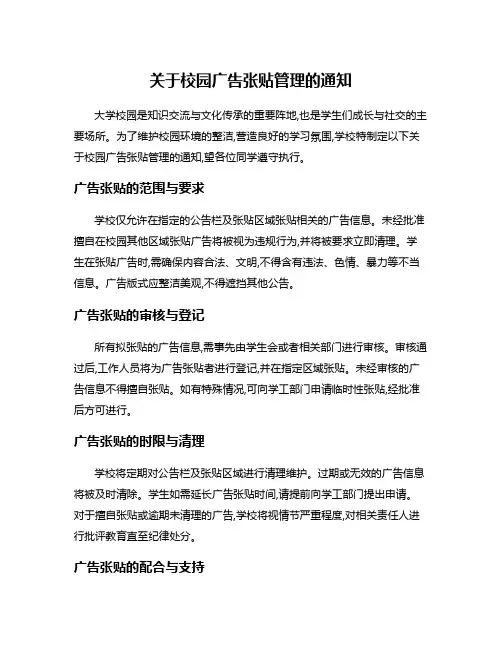 关于校园广告张贴管理的通知

大学校园是知识交流与文化传承的重要阵地,也是学生们成长与社交的主要场所。为了维护校园环境的整洁,营造良好的学习氛围,学校特制定以下关于校园广告张贴管理的通知,望各位同学遵守执行。

广告张贴的范围与要求

学校仅允许在指定的公告栏及张贴区域张贴相关的广告信息。未经批准擅自在校园其他区域张贴广告将被视为违规行为,并将被要求立即清理。学生在张贴广告时,需确保内容合法、文明,不得含有违法、色情、暴力等不当信息。广告版式应整洁美观,不得遮挡其他公告。

广告张贴的审核与登记

所有拟张贴的广告信息,需事先由学生会或者相关部门进行审核。审核通过后,工作人员将为广告张贴者进行登记,并在指定区域张贴。未经审核的广告信息不得擅自张贴。如有特殊情况,可向学工部门申请临时性张贴,经批准后方可进行。

广告张贴的时限与清理

学校将定期对公告栏及张贴区域进行清理维护。过期或无效的广告信息将被及时清除。学生如需延长广告张贴时间,请提前向学工部门提出申请。对于擅自张贴或逾期未清理的广告,学校将视情节严重程度,对相关责任人进行批评教育直至纪律处分。

广告张贴的配合与支持